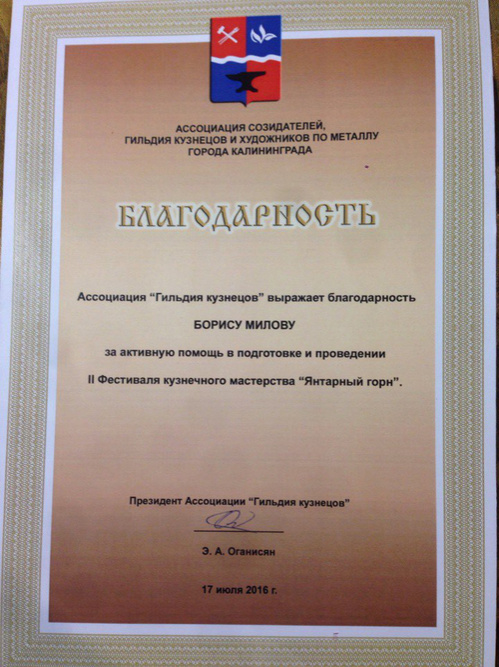 АССОЦИАЦИЯ СОЗИДАТЕЛЕЙ,
ГИЛЬДИЯ КУЗНЕЦОВ И ХУДОЖНИКОВ ПО МЕТАЛЛУ
ГОРОДА КАЛИНИНГРАДА

БЛАГОДАРНОСТЬ

Ассоциация “Гильдия кузнецов” выражает благодарность

БОРИСУ МИЛОВУ

за активную помощь в подготовке и проведении
II Фестиваля кузнечного мастерства “Янтарный горн”.

Президент Ассоциации “Гильдия кузнецов”

Э. А. Оганисян

17 июля 2016 г.